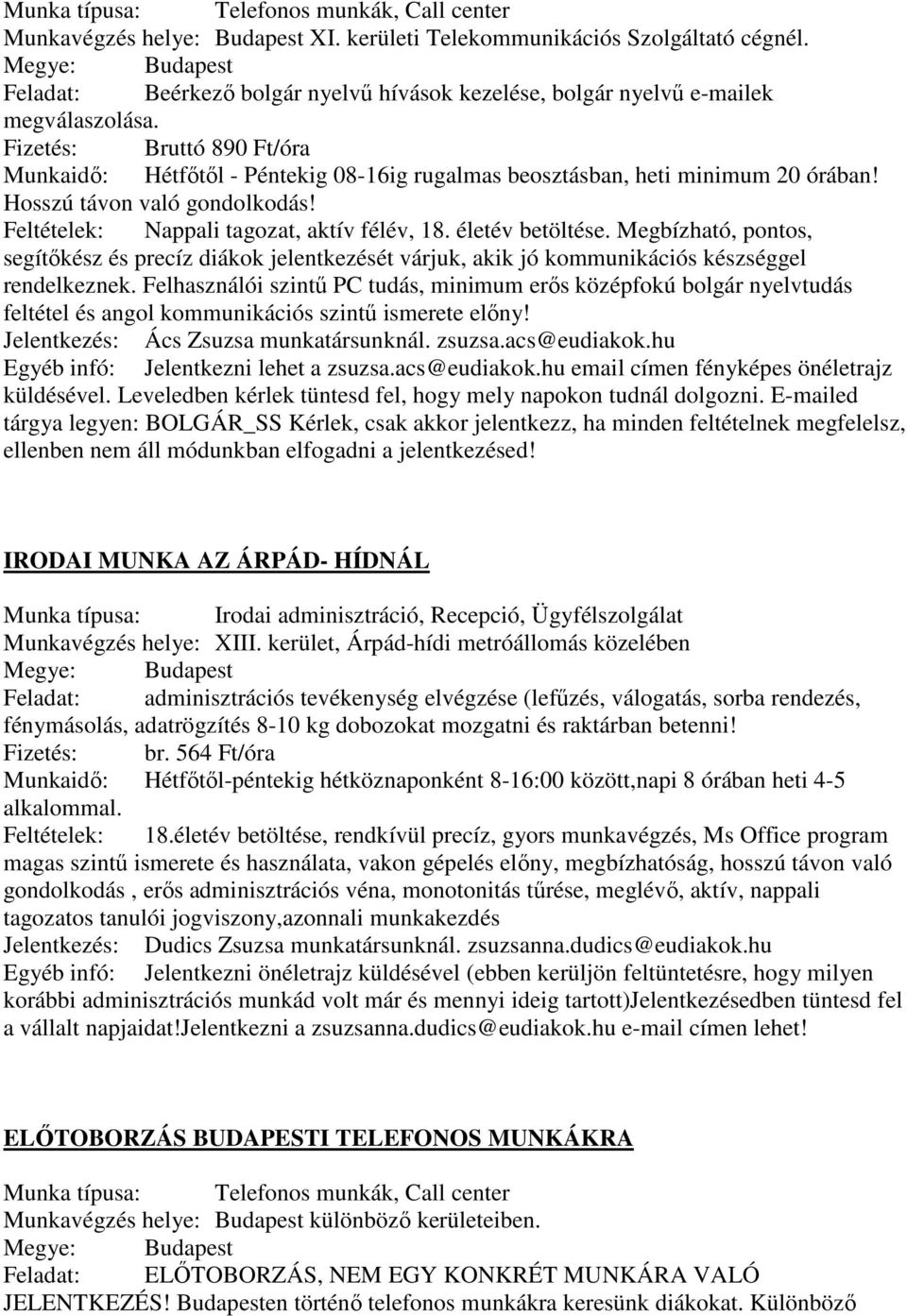 Munka típusa: Telefonos munkák, Call center
Munkavégzés helye: Budapest XI. kerületi Telekommunikációs Szolgáltató cégnél.
Megye: Budapest
Feladat: Beérkező bolgár nyelvű hívások kezelése, bolgár nyelvű e-mailek megválaszolása.
Fizetés: Bruttó 890 Ft/óra
Munkaidő: Hétfőtől - Péntekig 08-16ig rugalmas beosztásban, heti minimum 20 órában! Hosszú távon való gondolkodás!
Feltételek: Nappali tagozat, aktív félév, 18. életév betöltése. Megbízható, pontos, segítőkész és precíz diákok jelentkezését várjuk, akik jó kommunikációs készséggel rendelkeznek. Felhasználói szintű PC tudás, minimum erős középfokú bolgár nyelvtudás feltétel és angol kommunikációs szintű ismerete előny!
Jelentkezés: Ács Zsuzsa munkatársunknál. zsuzsa.acs@eudiakok.hu
Egyéb infó: Jelentkezni lehet a zsuzsa.acs@eudiakok.hu email címen fényképes önéletrajz küldésével. Leveledben kérlek tüntesd fel, hogy mely napokon tudnál dolgozni. E-mailed tárgya legyen: BOLGÁR_SS Kérlek, csak akkor jelentkezz, ha minden feltételnek megfelelsz, ellenben nem áll módunkban elfogadni a jelentkezésed!

IRODAI MUNKA AZ ÁRPÁD- HÍDNÁL

Munka típusa: Irodai adminisztráció, Recepció, Ügyfélszolgálat
Munkavégzés helye: XIII. kerület, Árpád-hídi metróállomás közelében
Megye: Budapest
Feladat: adminisztrációs tevékenység elvégzése (lefűzés, válogatás, sorba rendezés, fénymásolás, adatrögzítés 8-10 kg dobozokat mozgatni és raktárban betenni!
Fizetés: br. 564 Ft/óra
Munkaidő: Hétfőtől-péntekig hétköznaponként 8-16:00 között,napi 8 órában heti 4-5 alkalommal.
Feltételek: 18.életév betöltése, rendkívül precíz, gyors munkavégzés, Ms Office program magas szintű ismerete és használata, vakon gépelés előny, megbízhatóság, hosszú távon való gondolkodás , erős adminisztrációs véna, monotonitás tűrése, meglévő, aktív, nappali tagozatos tanulói jogviszony,azonnali munkakezdés
Jelentkezés: Dudics Zsuzsa munkatársunknál. zsuzsanna.dudics@eudiakok.hu
Egyéb infó: Jelentkezni önéletrajz küldésével (ebben kerüljön feltüntetésre, hogy milyen korábbi adminisztrációs munkád volt már és mennyi ideig tartott)Jelentkezésedben tüntesd fel a vállalt napjaidat!Jelentkezni a zsuzsanna.dudics@eudiakok.hu e-mail címen lehet!

ELŐTOBORZÁS BUDAPESTI TELEFONOS MUNKÁKRA

Munka típusa: Telefonos munkák, Call center
Munkavégzés helye: Budapest különböző kerületeiben.
Megye: Budapest
Feladat: ELŐTOBORZÁS, NEM EGY KONKRÉT MUNKÁRA VALÓ JELENTKEZÉS! Budapesten történő telefonos munkákra keresünk diákokat. Különböző